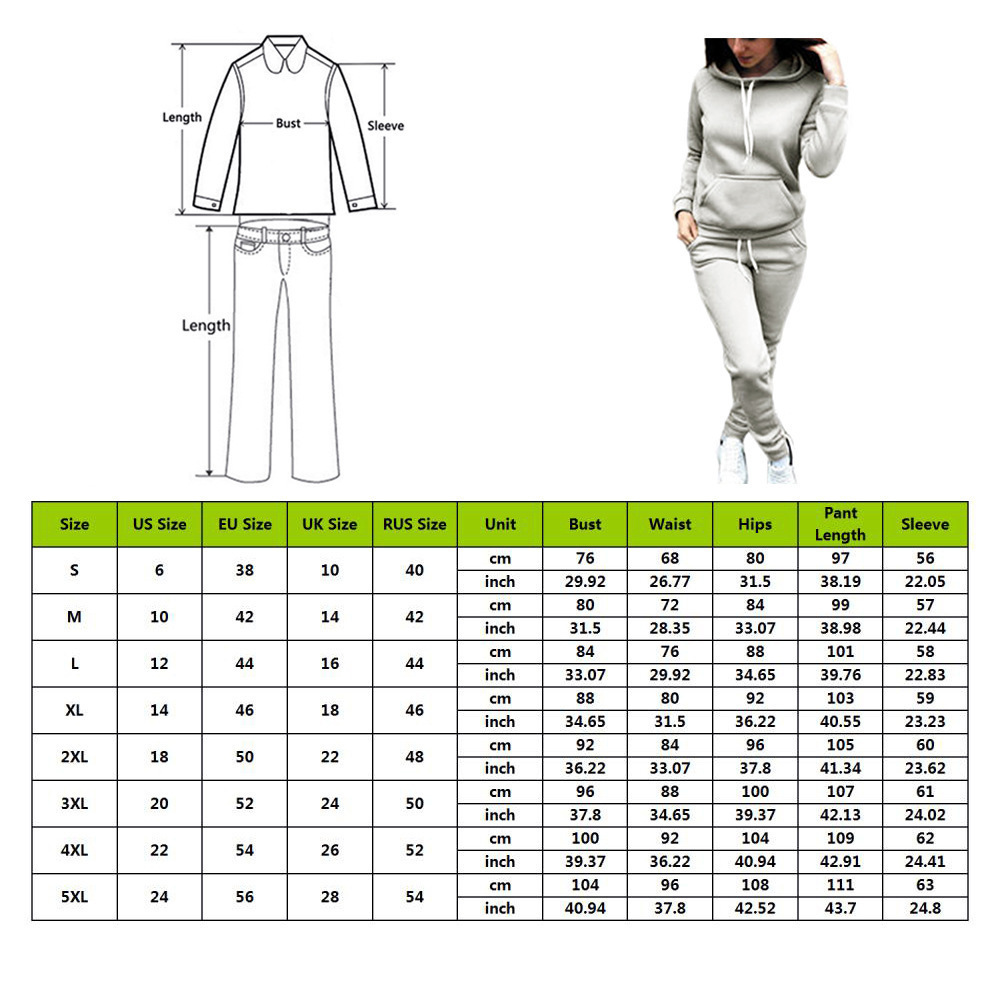 Length

Bust

Sleeve

Length

| Size | US Size | EU Size | UK Size | RUS Size | Unit | Bust | Waist | Hips | Pant Length | Sleeve |
|---|---|---|---|---|---|---|---|---|---|---|
| S | 6 | 38 | 10 | 40 | cm | 76 | 68 | 80 | 97 | 56 |
| | | | | | inch | 29.92 | 26.77 | 31.5 | 38.19 | 22.05 |
| M | 10 | 42 | 14 | 42 | cm | 80 | 72 | 84 | 99 | 57 |
| | | | | | inch | 31.5 | 28.35 | 33.07 | 38.98 | 22.44 |
| L | 12 | 44 | 16 | 44 | cm | 84 | 76 | 88 | 101 | 58 |
| | | | | | inch | 33.07 | 29.92 | 34.65 | 39.76 | 22.83 |
| XL | 14 | 46 | 18 | 46 | cm | 88 | 80 | 92 | 103 | 59 |
| | | | | | inch | 34.65 | 31.5 | 36.22 | 40.55 | 23.23 |
| 2XL | 18 | 50 | 22 | 48 | cm | 92 | 84 | 96 | 105 | 60 |
| | | | | | inch | 36.22 | 33.07 | 37.8 | 41.34 | 23.62 |
| 3XL | 20 | 52 | 24 | 50 | cm | 96 | 88 | 100 | 107 | 61 |
| | | | | | inch | 37.8 | 34.65 | 39.37 | 42.13 | 24.02 |
| 4XL | 22 | 54 | 26 | 52 | cm | 100 | 92 | 104 | 109 | 62 |
| | | | | | inch | 39.37 | 36.22 | 40.94 | 42.91 | 24.41 |
| 5XL | 24 | 56 | 28 | 54 | cm | 104 | 96 | 108 | 111 | 63 |
| | | | | | inch | 40.94 | 37.8 | 42.52 | 43.7 | 24.8 |